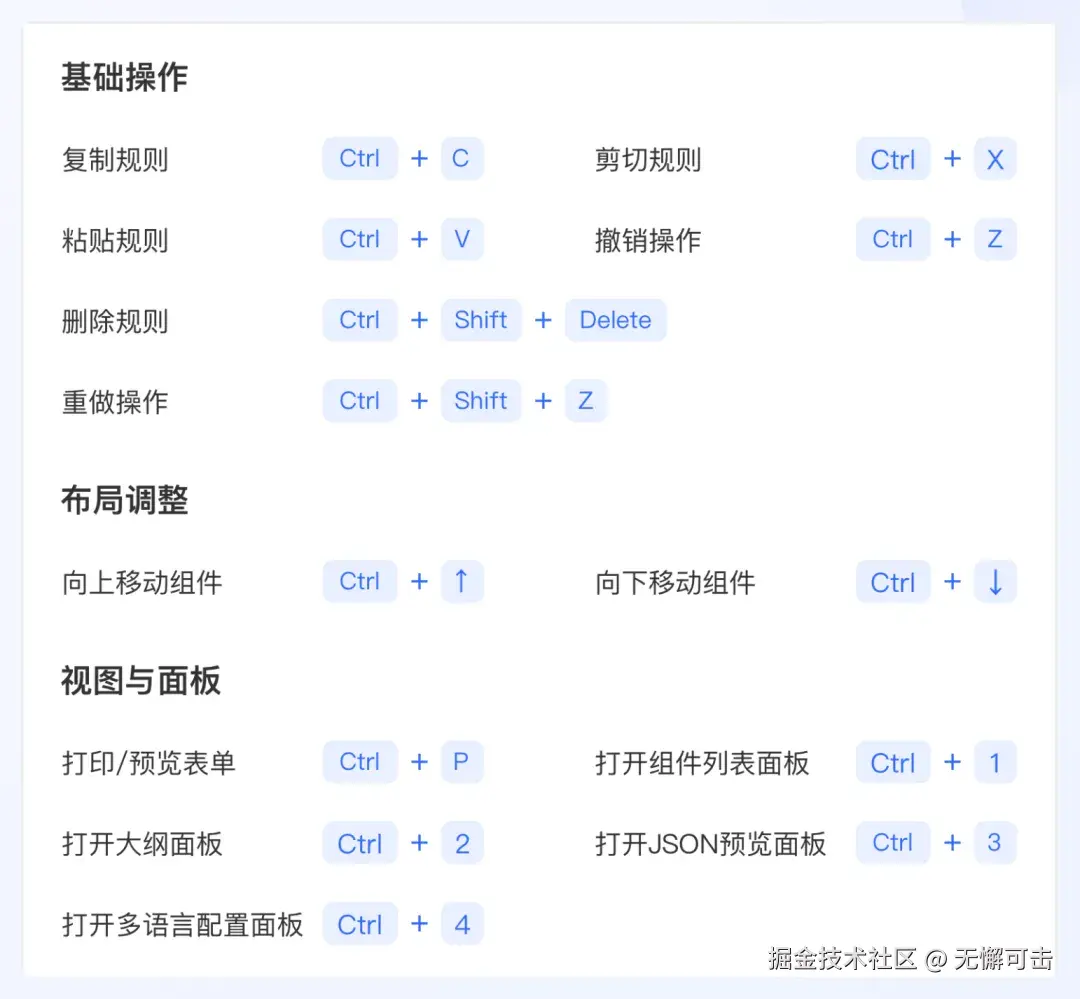 基础操作

复制规则 Ctrl + C 剪切规则 Ctrl + X

粘贴规则 Ctrl + V 撤销操作 Ctrl + Z

删除规则 Ctrl + Shift + Delete

重做操作 Ctrl + Shift + Z

布局调整

向上移动组件 Ctrl + ↑ 向下移动组件 Ctrl + ↓

视图与面板

打印/预览表单 Ctrl + P 打开组件列表面板 Ctrl + 1

打开大纲面板 Ctrl + 2 打开JSON预览面板 Ctrl + 3

打开多语言配置面板 Ctrl + 4

掘金技术社区 @ 无懈可击